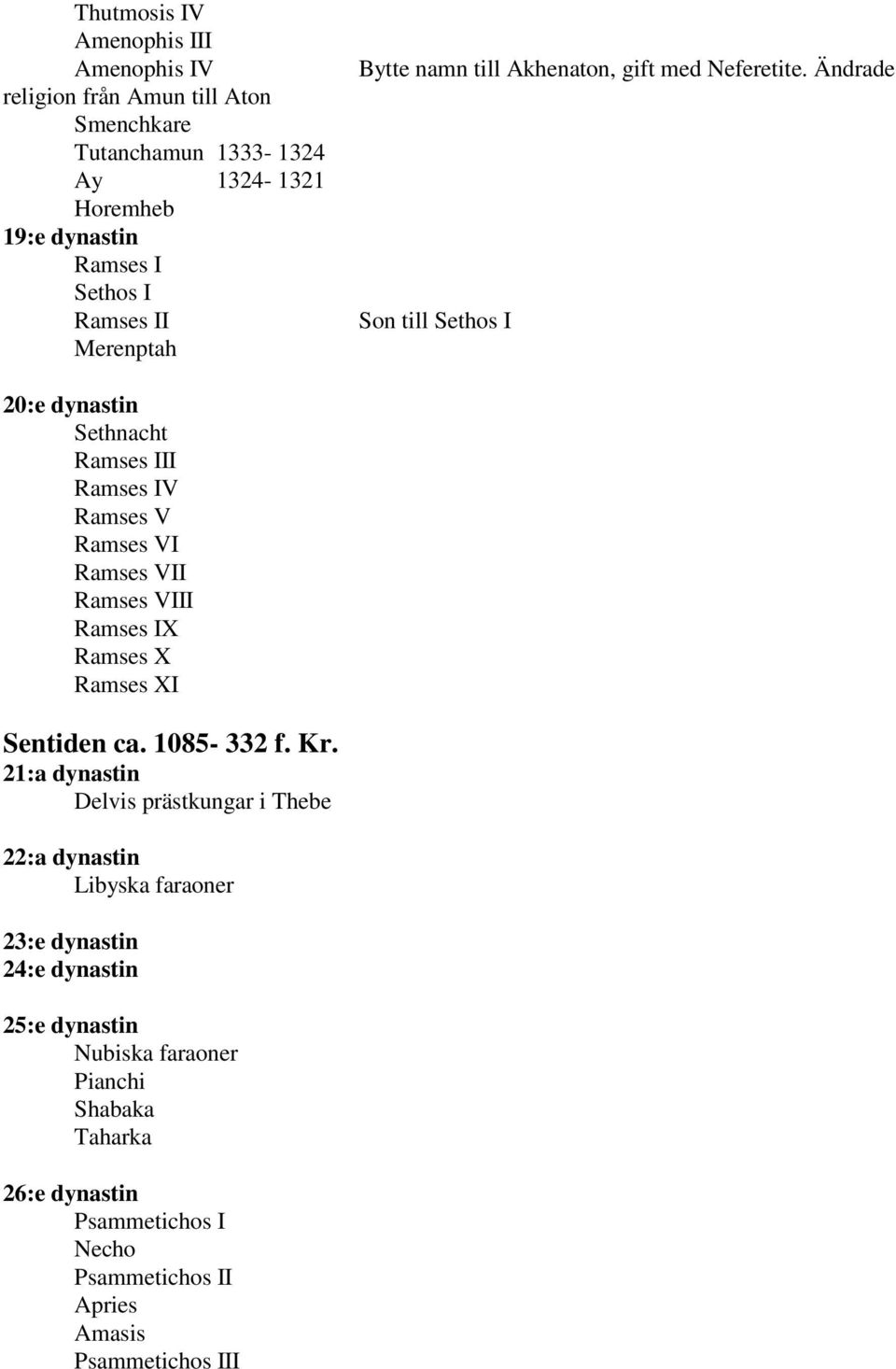 Thutmosis IV
Amenophis III
Amenophis IV Bytte namn till Akhenaton, gift med Neferetite. Ändrade religion från Amun till Aton
Smenchkare
Tutanchamun 1333- 1324
Ay 1324- 1321
Horemheb
19:e dynastin
Ramses I
Sethos I
Ramses II Son till Sethos I
Merenptah

20:e dynastin
Sethnacht
Ramses III
Ramses IV
Ramses V
Ramses VI
Ramses VII
Ramses VIII
Ramses IX
Ramses X
Ramses XI

Sentiden ca. 1085- 332 f. Kr.
21:a dynastin
Delvis prästkungar i Thebe

22:a dynastin
Libyska faraoner

23:e dynastin
24:e dynastin

25:e dynastin
Nubiska faraoner
Pianchi
Shabaka
Taharka

26:e dynastin
Psammetichos I
Necho
Psammetichos II
Apries
Amasis
Psammetichos III